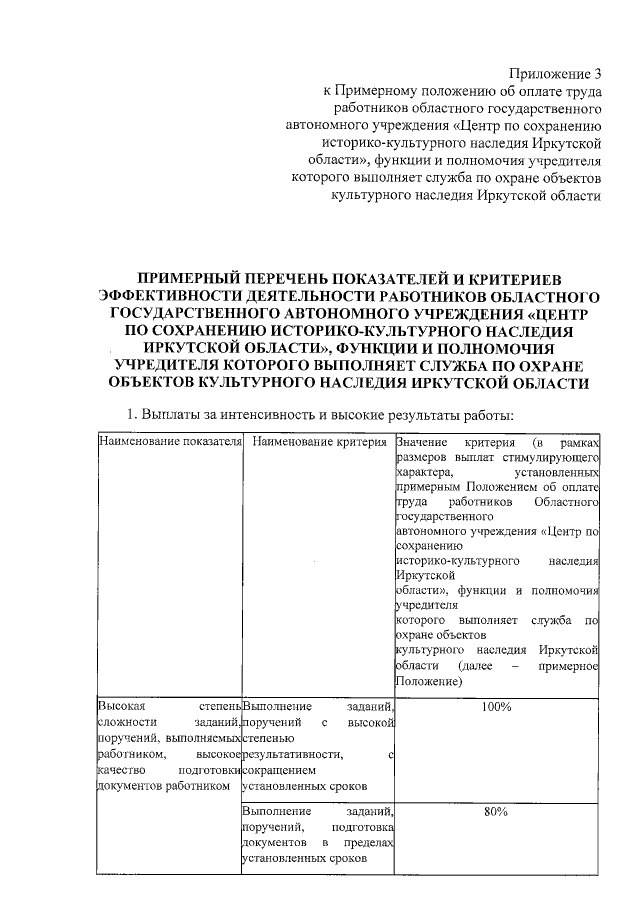 Приложение 3
к Примерному положению об оплате труда работников областного государственного автономного учреждения «Центр по сохранению историко-культурного наследия Иркутской области», функции и полномочия учредителя которого выполняет служба по охране объектов культурного наследия Иркутской области

ПРИМЕРНЫЙ ПЕРЕЧЕНЬ ПОКАЗАТЕЛЕЙ И КРИТЕРИЕВ ЭФФЕКТИВНОСТИ ДЕЯТЕЛЬНОСТИ РАБОТНИКОВ ОБЛАСТНОГО ГОСУДАРСТВЕННОГО АВТОНОМНОГО УЧРЕЖДЕНИЯ «ЦЕНТР ПО СОХРАНЕНИЮ ИСТОРИКО-КУЛЬТУРНОГО НАСЛЕДИЯ ИРКУТСКОЙ ОБЛАСТИ», ФУНКЦИИ И ПОЛНОМОЧИЯ УЧРЕДИТЕЛЯ КОТОРОГО ВЫПОЛНЯЕТ СЛУЖБА ПО ОХРАНЕ ОБЪЕКТОВ КУЛЬТУРНОГО НАСЛЕДИЯ ИРКУТСКОЙ ОБЛАСТИ

1. Выплаты за интенсивность и высокие результаты работы:

| Наименование показателя | Наименование критерия | Значение критерия (в рамках размеров выплат стимулирующего характера, установленных примерным Положением об оплате труда работников Областного государственного автономного учреждения «Центр по сохранению историко-культурного наследия Иркутской области», функции и полномочия учредителя которого выполняет служба по охране объектов культурного наследия Иркутской области (далее – примерное Положение) |
|---|---|---|
| Высокая степень сложности заданий, поручений, выполняемых работником, высокое качество подготовки документов работником | Выполнение заданий, поручений с высокой степенью результативности, с сокращением установленных сроков | 100% |
| | Выполнение заданий, поручений, подготовка документов в пределах установленных сроков | 80% |